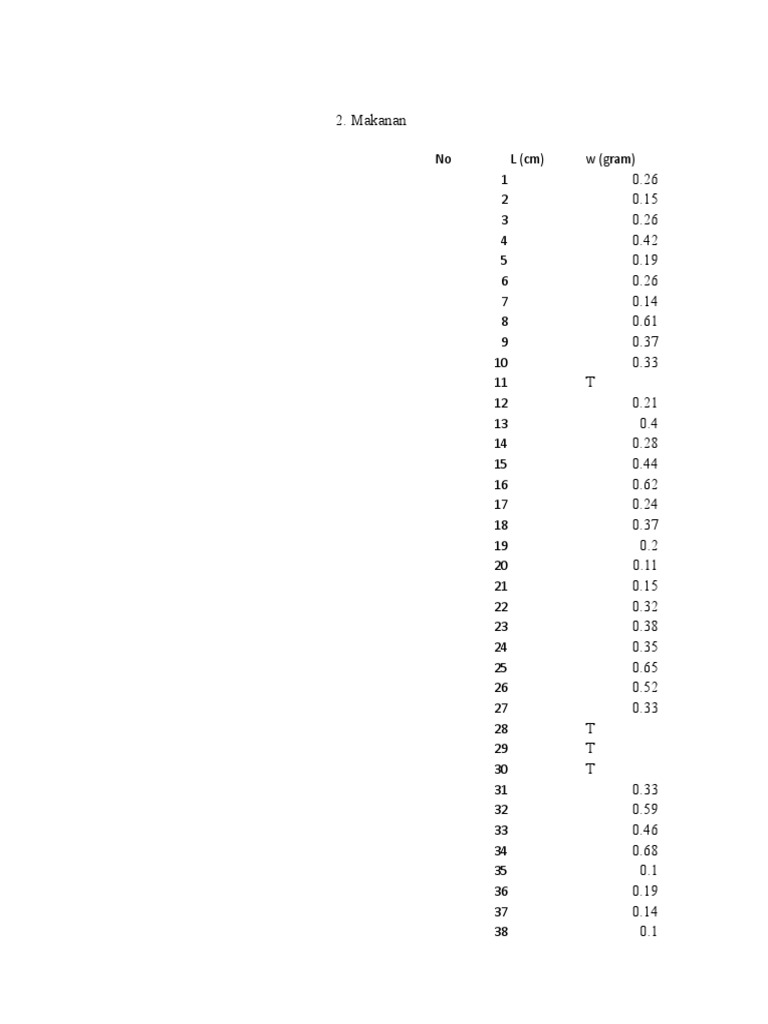 2. Makanan

| No | L (cm) | w (gram) |
|---|---|---|
| | 1 | 0.26 |
| | 2 | 0.15 |
| | 3 | 0.26 |
| | 4 | 0.42 |
| | 5 | 0.19 |
| | 6 | 0.26 |
| | 7 | 0.14 |
| | 8 | 0.61 |
| | 9 | 0.37 |
| | 10 | 0.33 |
| | 11 | T |
| | 12 | 0.21 |
| | 13 | 0.4 |
| | 14 | 0.28 |
| | 15 | 0.44 |
| | 16 | 0.62 |
| | 17 | 0.24 |
| | 18 | 0.37 |
| | 19 | 0.2 |
| | 20 | 0.11 |
| | 21 | 0.15 |
| | 22 | 0.32 |
| | 23 | 0.38 |
| | 24 | 0.35 |
| | 25 | 0.65 |
| | 26 | 0.52 |
| | 27 | 0.33 |
| | 28 | T |
| | 29 | T |
| | 30 | T |
| | 31 | 0.33 |
| | 32 | 0.59 |
| | 33 | 0.46 |
| | 34 | 0.68 |
| | 35 | 0.1 |
| | 36 | 0.19 |
| | 37 | 0.14 |
| | 38 | 0.1 |